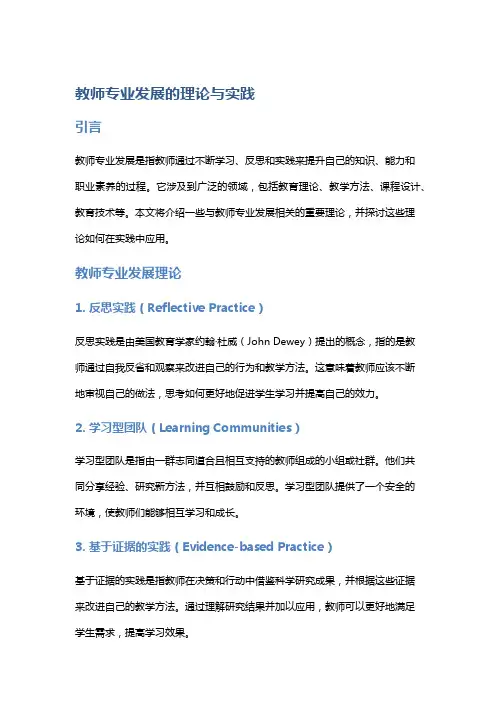 教师专业发展的理论与实践

引言

教师专业发展是指教师通过不断学习、反思和实践来提升自己的知识、能力和职业素养的过程。它涉及到广泛的领域，包括教育理论、教学方法、课程设计、教育技术等。本文将介绍一些与教师专业发展相关的重要理论，并探讨这些理论如何在实践中应用。

教师专业发展理论

1. 反思实践（Reflective Practice）

反思实践是由美国教育学家约翰·杜威（John Dewey）提出的概念，指的是教师通过自我反省和观察来改进自己的行为和教学方法。这意味着教师应该不断地审视自己的做法，思考如何更好地促进学生学习并提高自己的效力。

2. 学习型团队（Learning Communities）

学习型团队是指由一群志同道合且相互支持的教师组成的小组或社群。他们共同分享经验、研究新方法，并互相鼓励和反思。学习型团队提供了一个安全的环境，使教师们能够相互学习和成长。

3. 基于证据的实践（Evidence-based Practice）

基于证据的实践是指教师在决策和行动中借鉴科学研究成果，并根据这些证据来改进自己的教学方法。通过理解研究结果并加以应用，教师可以更好地满足学生需求，提高学习效果。